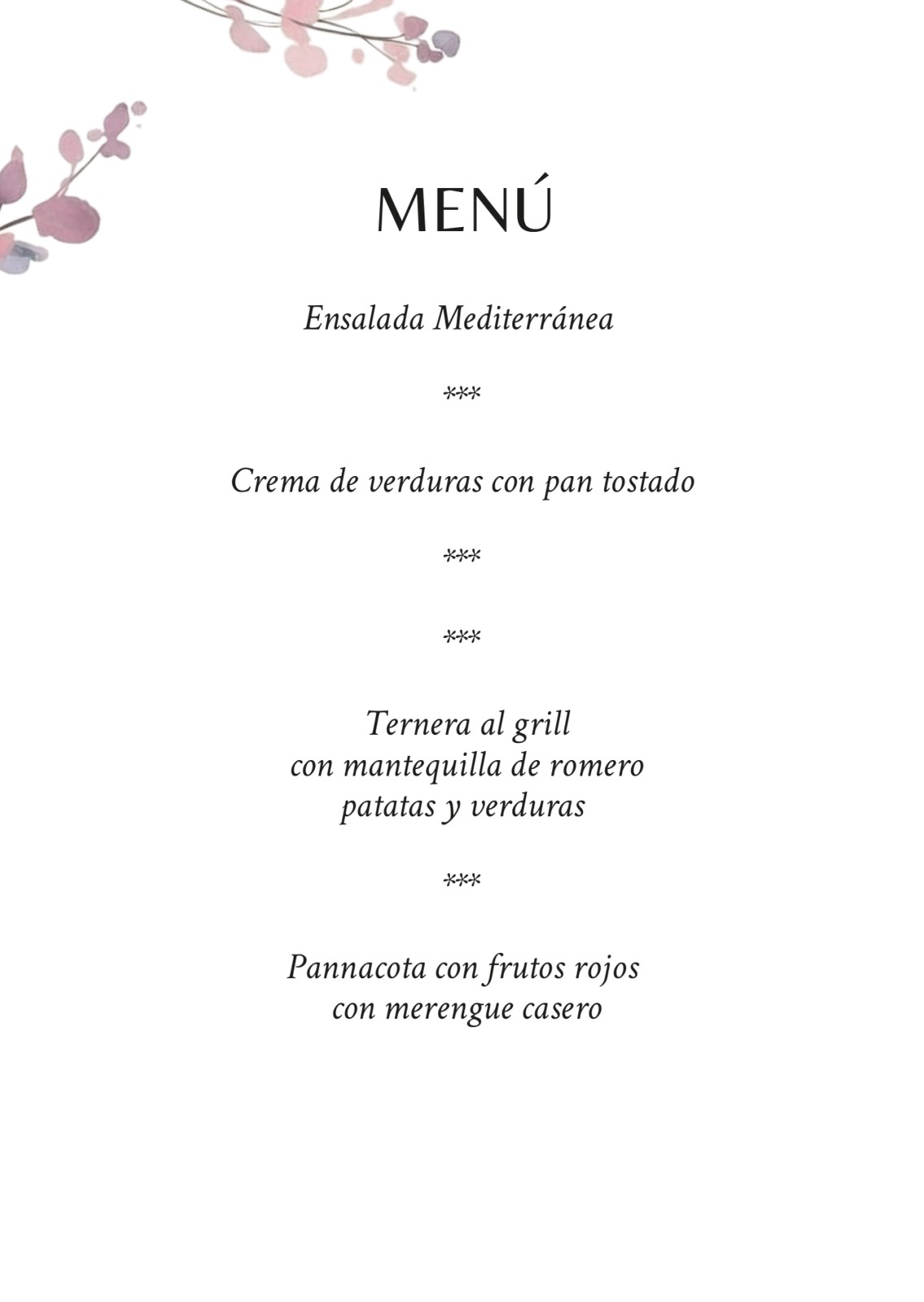 MENÚ

Ensalada Mediterránea

***

Crema de verduras con pan tostado

***

***

Ternera al grill
con mantequilla de romero
patatas y verduras

***

Pannacota con frutos rojos
con merengue casero